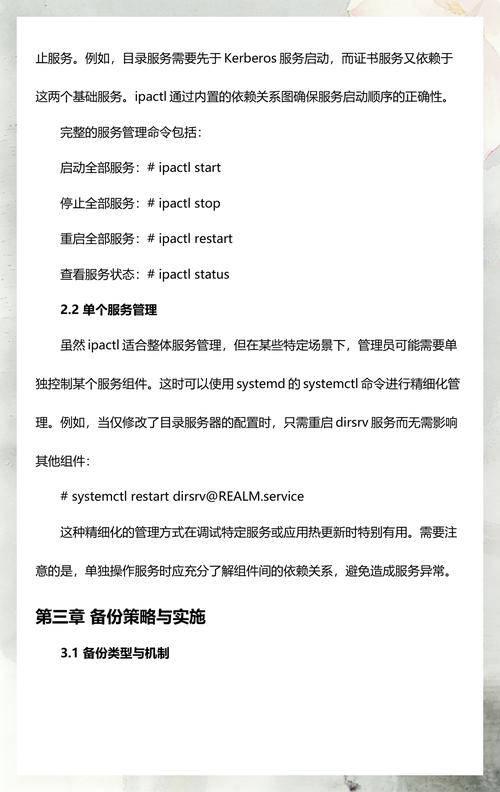 止服务。例如，目录服务需要先于 Kerberos 服务启动，而证书服务又依赖于这两个基础服务。ipactl 通过内置的依赖关系图确保服务启动顺序的正确性。

完整的服务管理命令包括：

启动全部服务：# ipactl start

停止全部服务：# ipactl stop

重启全部服务：# ipactl restart

查看服务状态：# ipactl status

2.2 单个服务管理

虽然 ipactl 适合整体服务管理，但在某些特定场景下，管理员可能需要单独控制某个服务组件。这时可以使用 systemd 的 systemctl 命令进行精细化管理。例如，当仅修改了目录服务器的配置时，只需重启 dirsrv 服务而无需影响其他组件：

# systemctl restart dirsrv@REALM.service

这种精细化的管理方式在调试特定服务或应用热更新时特别有用。需要注意的是，单独操作服务时应充分了解组件间的依赖关系，避免造成服务异常。

第三章 备份策略与实施

3.1 备份类型与机制